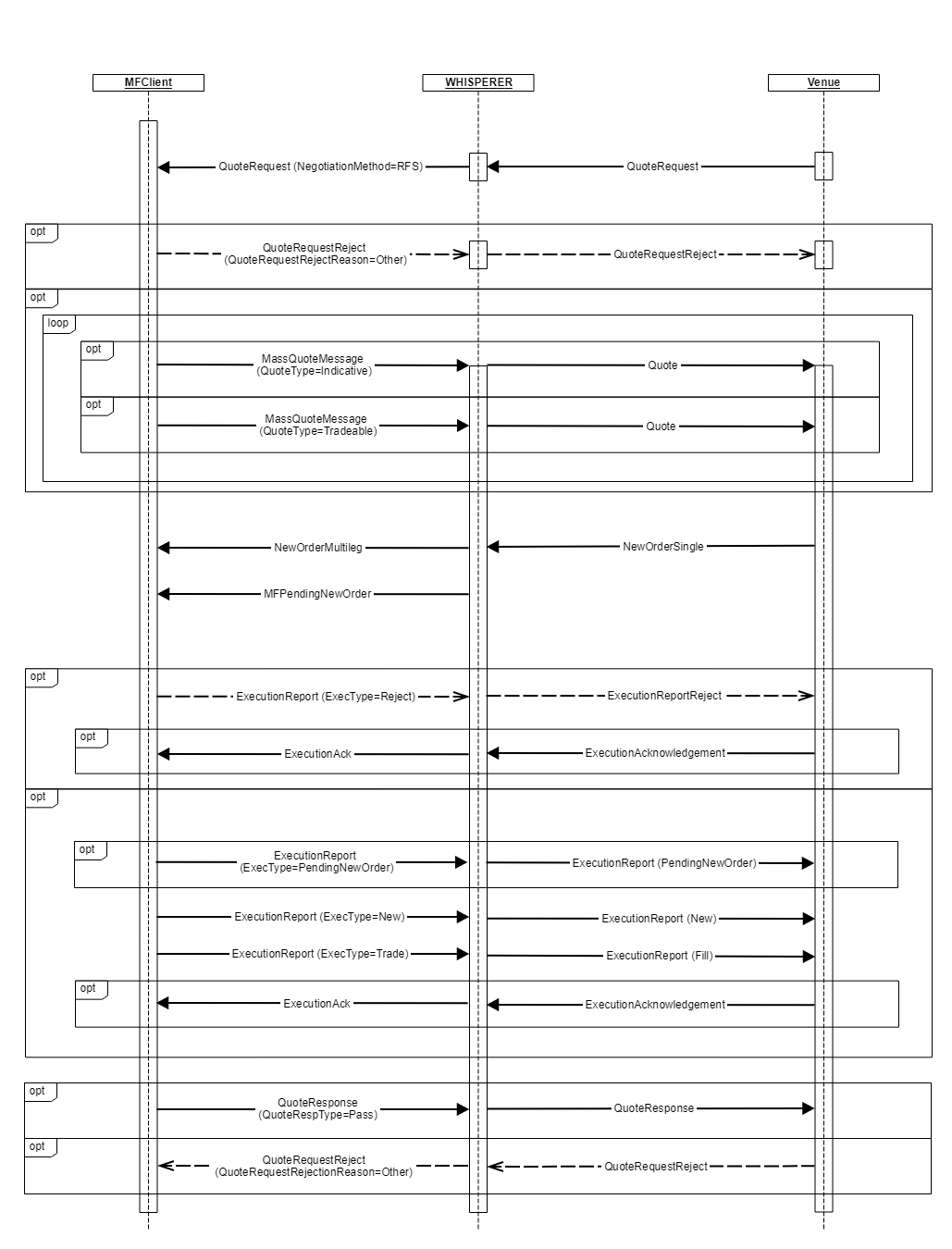 MFClient

WHISPERER

Venue

QuoteRequest (NegotiationMethod=RFS)

QuoteRequest

opt

QuoteRequestReject (QuoteRequestRejectReason=Other)

QuoteRequestReject

opt

loop

opt

MassQuoteMessage (QuoteType=Indicative)

Quote

opt

MassQuoteMessage (QuoteType=Tradeable)

Quote

NewOrderMultileg

NewOrderSingle

MFPendingNewOrder

opt

ExecutionReport (ExecType=Reject)

ExecutionReportReject

opt

ExecutionAck

ExecutionAcknowledgement

opt

opt

ExecutionReport (ExecType=PendingNewOrder)

ExecutionReport (PendingNewOrder)

ExecutionReport (ExecType=New)

ExecutionReport (New)

ExecutionReport (ExecType=Trade)

ExecutionReport (Fill)

opt

ExecutionAck

ExecutionAcknowledgement

opt

QuoteResponse (QuoteRespType=Pass)

QuoteResponse

opt

QuoteRequestReject (QuoteRequestRejectionReason=Other)

QuoteRequestReject